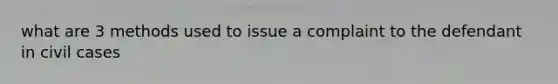 what are 3 methods used to issue a complaint to the defendant in civil cases